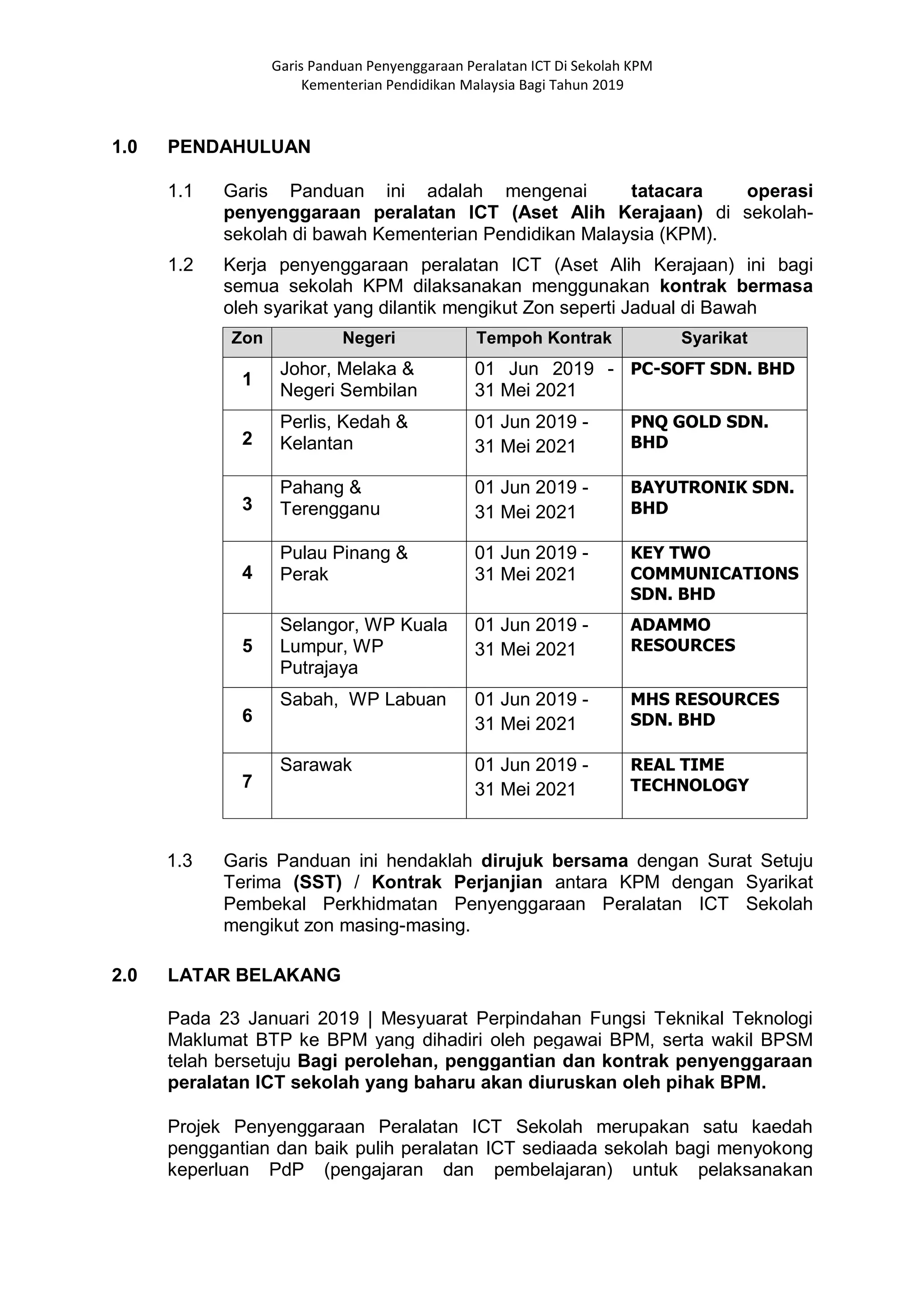 Garis Panduan Penyenggaraan Peralatan ICT Di Sekolah KPM
Kementerian Pendidikan Malaysia Bagi Tahun 2019

1.0 PENDAHULUAN

1.1 Garis Panduan ini adalah mengenai tatacara operasi penyenggaraan peralatan ICT (Aset Alih Kerajaan) di sekolah-sekolah di bawah Kementerian Pendidikan Malaysia (KPM).

1.2 Kerja penyenggaraan peralatan ICT (Aset Alih Kerajaan) ini bagi semua sekolah KPM dilaksanakan menggunakan kontrak bermasa oleh syarikat yang dilantik mengikut Zon seperti Jadual di Bawah

| Zon | Negeri | Tempoh Kontrak | Syarikat |
|---|---|---|---|
| 1 | Johor, Melaka & Negeri Sembilan | 01 Jun 2019 - 31 Mei 2021 | PC-SOFT SDN. BHD |
| 2 | Perlis, Kedah & Kelantan | 01 Jun 2019 - 31 Mei 2021 | PNQ GOLD SDN. BHD |
| 3 | Pahang & Terengganu | 01 Jun 2019 - 31 Mei 2021 | BAYUTRONIK SDN. BHD |
| 4 | Pulau Pinang & Perak | 01 Jun 2019 - 31 Mei 2021 | KEY TWO COMMUNICATIONS SDN. BHD |
| 5 | Selangor, WP Kuala Lumpur, WP Putrajaya | 01 Jun 2019 - 31 Mei 2021 | ADAMMO RESOURCES |
| 6 | Sabah, WP Labuan | 01 Jun 2019 - 31 Mei 2021 | MHS RESOURCES SDN. BHD |
| 7 | Sarawak | 01 Jun 2019 - 31 Mei 2021 | REAL TIME TECHNOLOGY |

1.3 Garis Panduan ini hendaklah dirujuk bersama dengan Surat Setuju Terima (SST) / Kontrak Perjanjian antara KPM dengan Syarikat Pembekal Perkhidmatan Penyenggaraan Peralatan ICT Sekolah mengikut zon masing-masing.

2.0 LATAR BELAKANG

Pada 23 Januari 2019 | Mesyuarat Perpindahan Fungsi Teknikal Teknologi Maklumat BTP ke BPM yang dihadiri oleh pegawai BPM, serta wakil BPSM telah bersetuju Bagi perolehan, penggantian dan kontrak penyenggaraan peralatan ICT sekolah yang baharu akan diuruskan oleh pihak BPM.

Projek Penyenggaraan Peralatan ICT Sekolah merupakan satu kaedah penggantian dan baik pulih peralatan ICT sediaada sekolah bagi menyokong keperluan PdP (pengajaran dan pembelajaran) untuk pelaksanakan